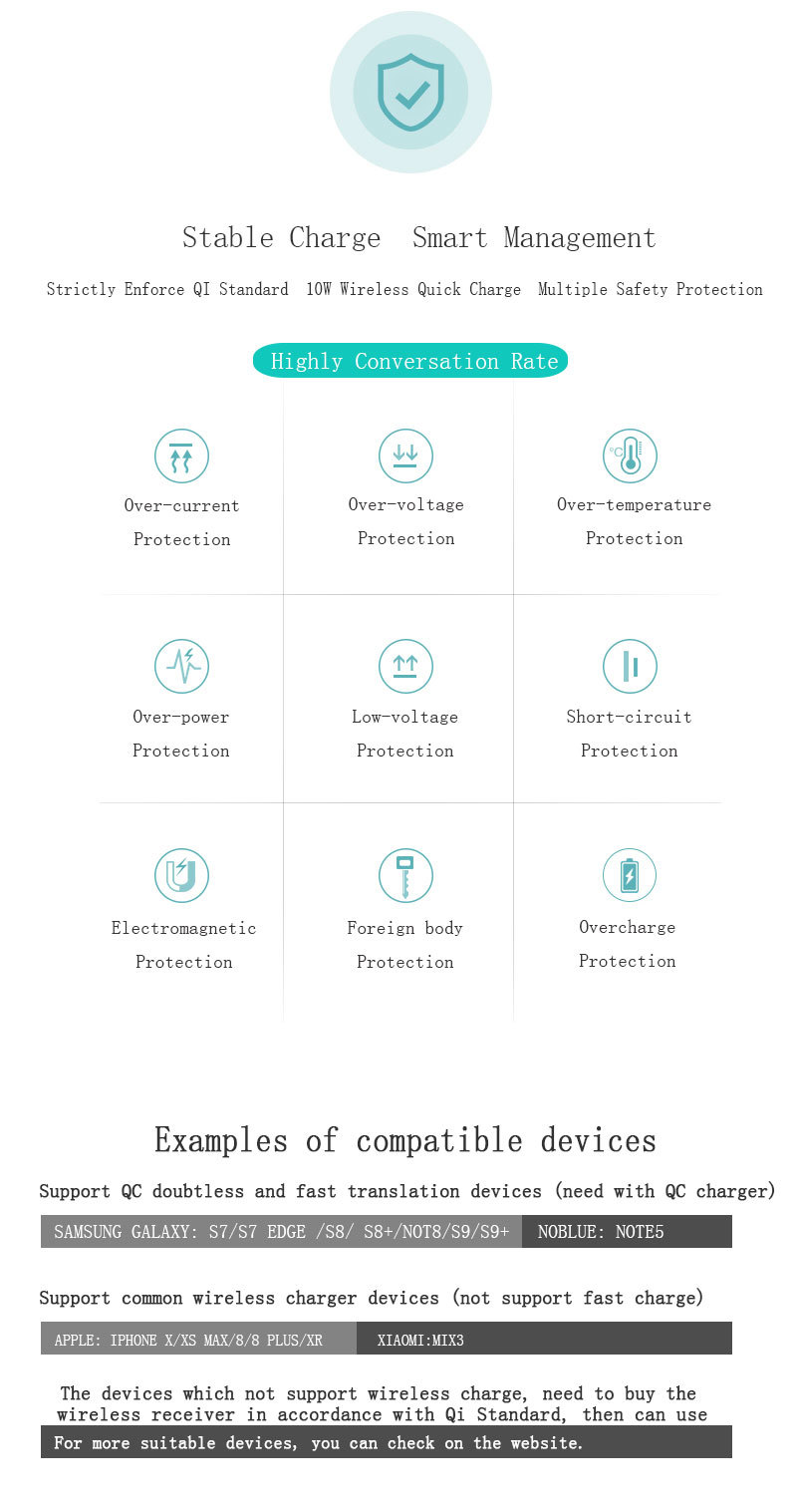 Stable Charge  Smart Management

Strictly Enforce QI Standard  10W Wireless Quick Charge  Multiple Safety Protection

Highly Conversation Rate

Over-current Protection

Over-voltage Protection

Over-temperature Protection

Over-power Protection

Low-voltage Protection

Short-circuit Protection

Electromagnetic Protection

Foreign body Protection

Overcharge Protection

Examples of compatible devices

Support QC doubtless and fast translation devices (need with QC charger)

SAMSUNG GALAXY: S7/S7 EDGE /S8/ S8+/NOT8/S9/S9+  NOBLUE: NOTE5

Support common wireless charger devices (not support fast charge)

APPLE: IPHONE X/XS MAX/8/8 PLUS/XR  XIAOMI:MIX3

The devices which not support wireless charge, need to buy the wireless receiver in accordance with Qi Standard, then can use

For more suitable devices, you can check on the website.